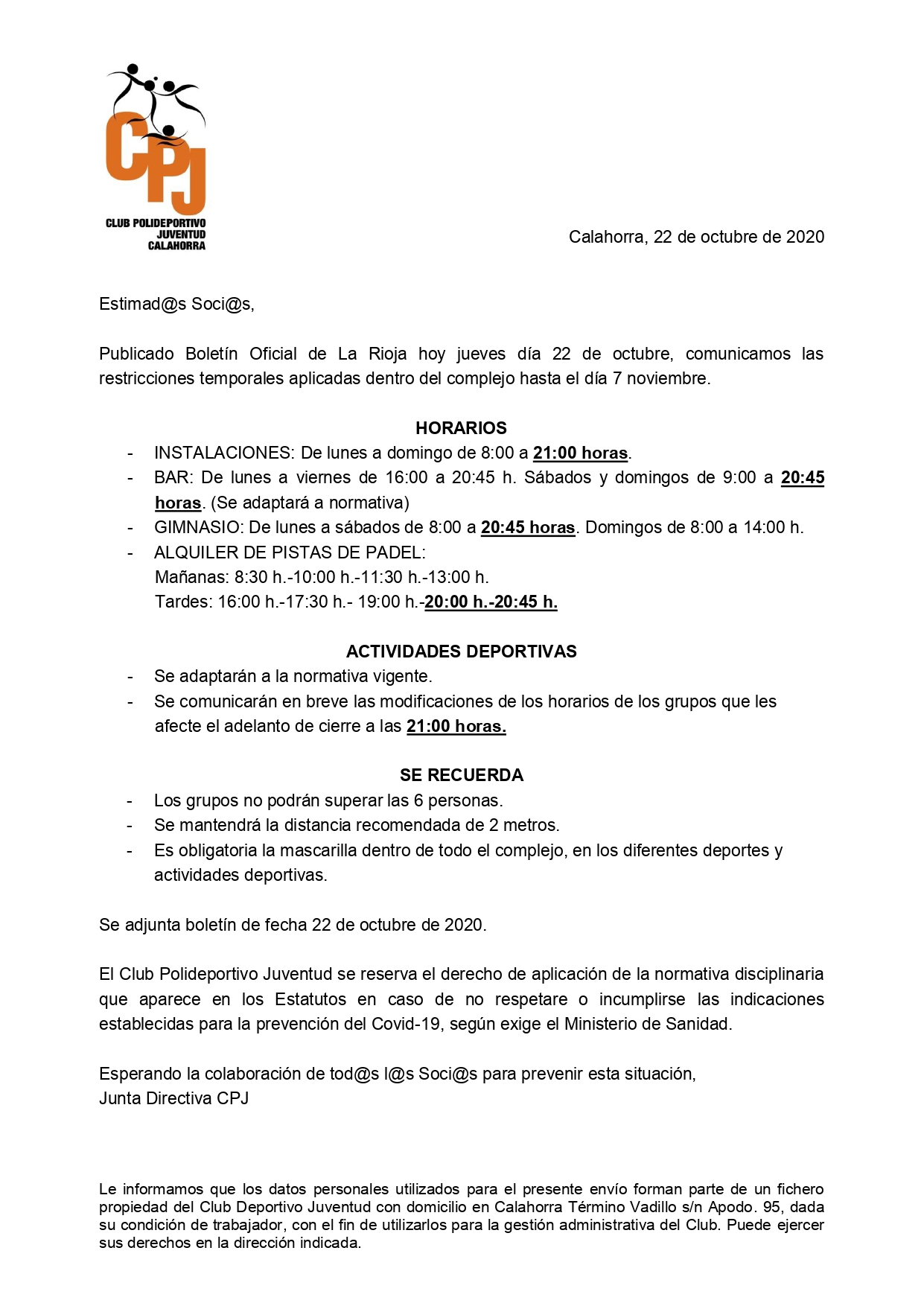 CPJ
CLUB POLIDEPORTIVO JUVENTUD CALAHORRA

Calahorra, 22 de octubre de 2020

Estimad@s Soci@s,

Publicado Boletín Oficial de La Rioja hoy jueves día 22 de octubre, comunicamos las restricciones temporales aplicadas dentro del complejo hasta el día 7 noviembre.

HORARIOS
- INSTALACIONES: De lunes a domingo de 8:00 a 21:00 horas.
- BAR: De lunes a viernes de 16:00 a 20:45 h. Sábados y domingos de 9:00 a 20:45 horas. (Se adaptará a normativa)
- GIMNASIO: De lunes a sábados de 8:00 a 20:45 horas. Domingos de 8:00 a 14:00 h.
- ALQUILER DE PISTAS DE PADEL:
Mañanas: 8:30 h.-10:00 h.-11:30 h.-13:00 h.
Tardes: 16:00 h.-17:30 h.- 19:00 h.-20:00 h.-20:45 h.

ACTIVIDADES DEPORTIVAS
- Se adaptarán a la normativa vigente.
- Se comunicarán en breve las modificaciones de los horarios de los grupos que les afecte el adelanto de cierre a las 21:00 horas.

SE RECUERDA
- Los grupos no podrán superar las 6 personas.
- Se mantendrá la distancia recomendada de 2 metros.
- Es obligatoria la mascarilla dentro de todo el complejo, en los diferentes deportes y actividades deportivas.

Se adjunta boletín de fecha 22 de octubre de 2020.

El Club Polideportivo Juventud se reserva el derecho de aplicación de la normativa disciplinaria que aparece en los Estatutos en caso de no respetare o incumplirse las indicaciones establecidas para la prevención del Covid-19, según exige el Ministerio de Sanidad.

Esperando la colaboración de tod@s l@s Soci@s para prevenir esta situación,
Junta Directiva CPJ

Le informamos que los datos personales utilizados para el presente envío forman parte de un fichero propiedad del Club Deportivo Juventud con domicilio en Calahorra Término Vadillo s/n Apodo. 95, dada su condición de trabajador, con el fin de utilizarlos para la gestión administrativa del Club. Puede ejercer sus derechos en la dirección indicada.